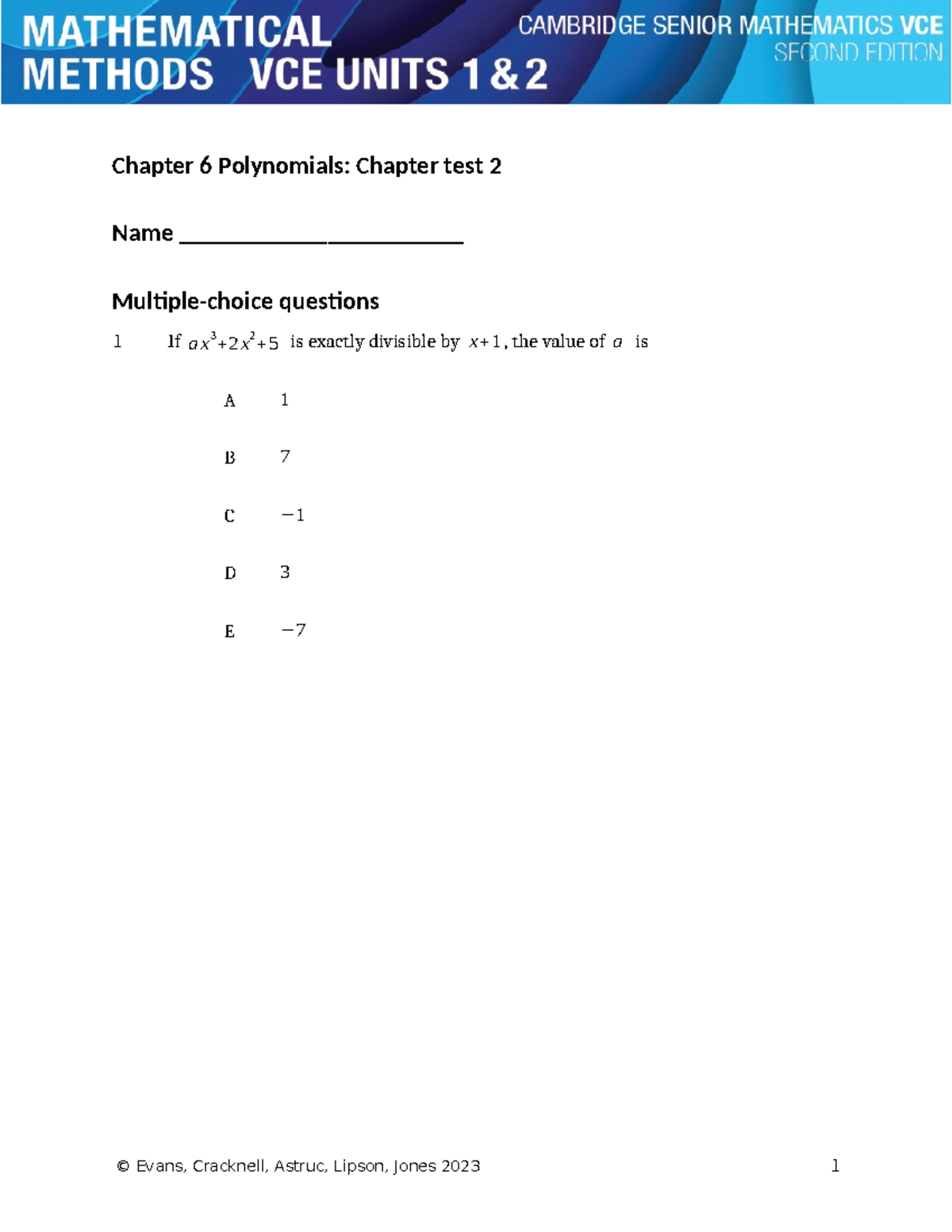 MATHEMATICAL METHODS VCE UNITS 1 & 2

CAMBRIDGE SENIOR MATHEMATICS VCE SECOND EDITION

Chapter 6 Polynomials: Chapter test 2

Name ___________________________

Multiple-choice questions

1 If $ax^3+2x^2+5$ is exactly divisible by $x+1$, the value of $a$ is

A 1

B 7

C $-1$

D 3

E $-7$

© Evans, Cracknell, Astruc, Lipson, Jones 2023 1